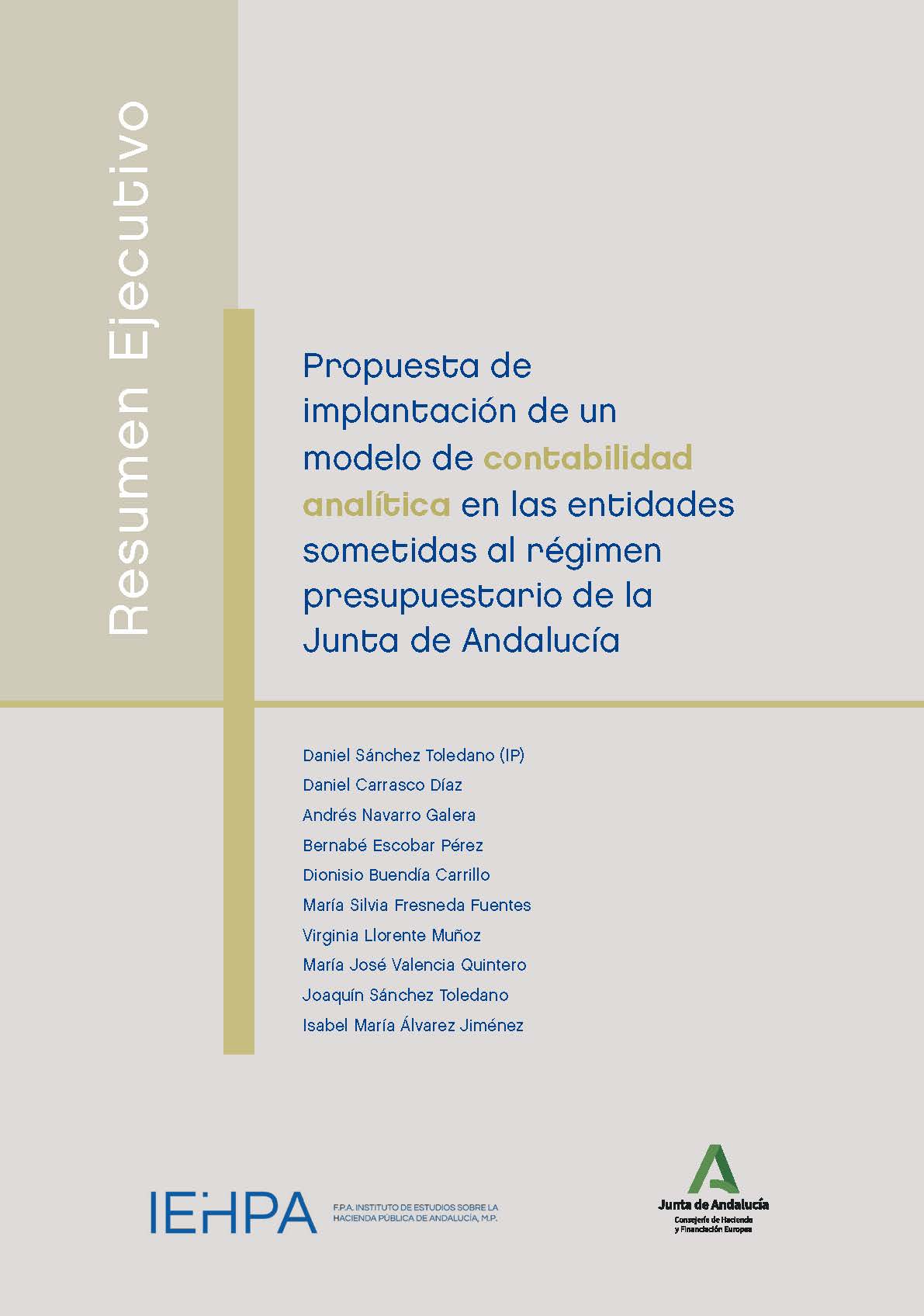 Resumen Ejecutivo

Propuesta de implantación de un modelo de contabilidad analítica en las entidades sometidas al régimen presupuestario de la Junta de Andalucía

Daniel Sánchez Toledano (IP)
Daniel Carrasco Díaz
Andrés Navarro Galera
Bernabé Escobar Pérez
Dionisio Buendía Carrillo
María Silvia Fresneda Fuentes
Virginia Llorente Muñoz
María José Valencia Quintero
Joaquín Sánchez Toledano
Isabel María Álvarez Jiménez

IEHPA F.P.A. INSTITUTO DE ESTUDIOS SOBRE LA HACIENDA PÚBLICA DE ANDALUCÍA, M.P.

Junta de Andalucía
Consejería de Hacienda y Financiación Europea